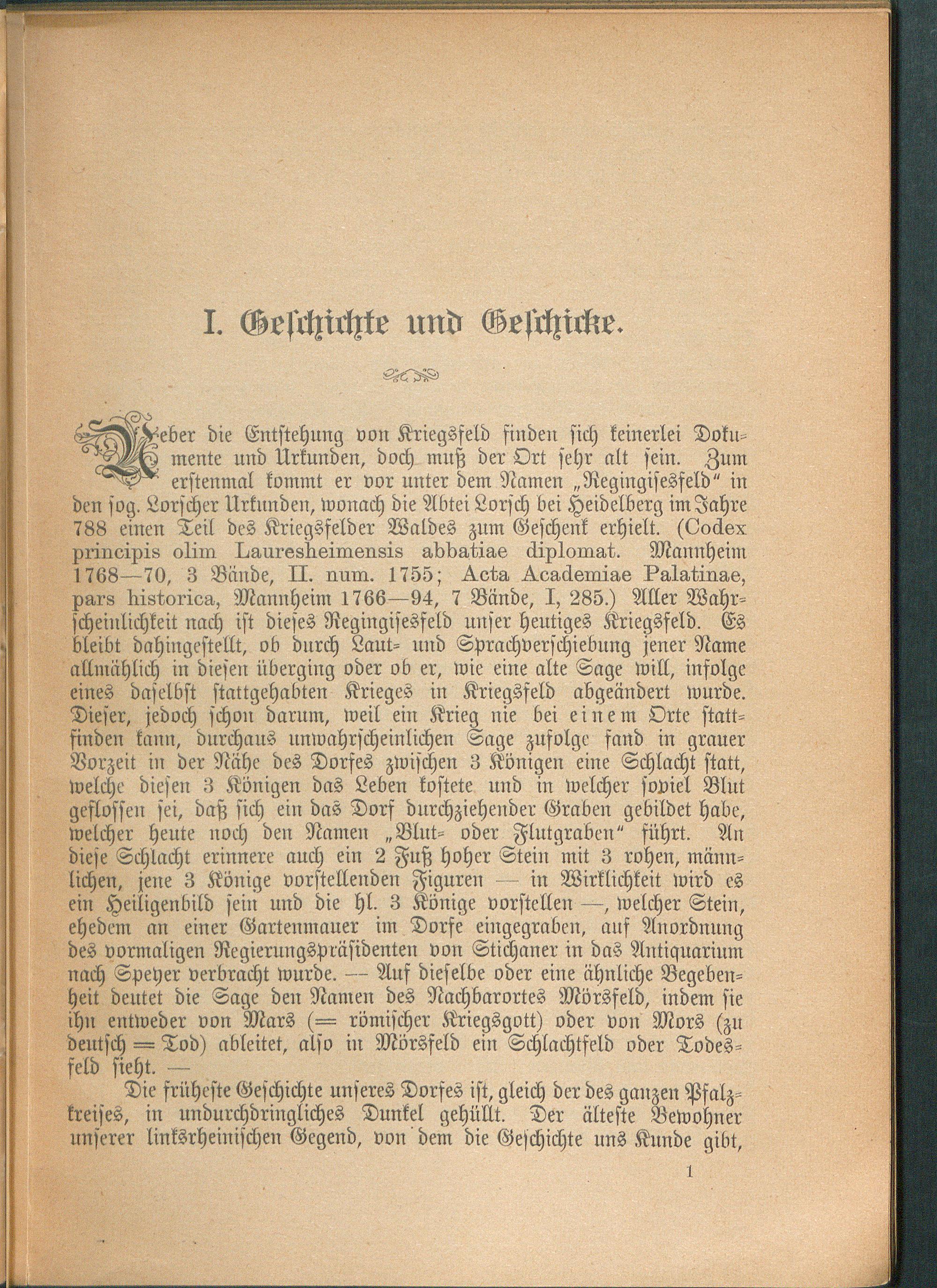 I. Geschichte und Geschicke.

Ueber die Entstehung von Kriegsfeld finden sich keinerlei Dokumente und Urkunden, doch muß der Ort sehr alt sein. Zum erstenmal kommt er vor unter dem Namen „Regingisesfeld“ in den sog. Lorscher Urkunden, wonach die Abtei Lorsch bei Heidelberg im Jahre 788 einen Teil des Kriegsfelder Waldes zum Geschenk erhielt. (Codex principis olim Lauresheimensis abbatiae diplomat. Mannheim 1768—70, 3 Bände, II. num. 1755; Acta Academiae Palatinae, pars historica, Mannheim 1766—94, 7 Bände, I, 285.) Aller Wahrscheinlichkeit nach ist dieses Regingisesfeld unser heutiges Kriegsfeld. Es bleibt dahingestellt, ob durch Laut- und Sprachverschiebung jener Name allmählich in diesen überging oder ob er, wie eine alte Sage will, infolge eines daselbst stattgehabten Krieges in Kriegsfeld abgeändert wurde. Dieser, jedoch schon darum, weil ein Krieg nie bei einem Orte stattfinden kann, durchaus unwahrscheinlichen Sage zufolge fand in grauer Vorzeit in der Nähe des Dorfes zwischen 3 Königen eine Schlacht statt, welche diesen 3 Königen das Leben kostete und in welcher soviel Blut geflossen sei, daß sich ein das Dorf durchziehender Graben gebildet habe, welcher heute noch den Namen „Blut- oder Flutgraben“ führt. An diese Schlacht erinnere auch ein 2 Fuß hoher Stein mit 3 rohen, männlichen, jene 3 Könige vorstellenden Figuren — in Wirklichkeit wird es ein Heiligenbild sein und die hl. 3 Könige vorstellen —, welcher Stein, ehedem an einer Gartenmauer im Dorfe eingegraben, auf Anordnung des vormaligen Regierungspräsidenten von Stichaner in das Antiquarium nach Speyer verbracht wurde. — Auf dieselbe oder eine ähnliche Begebenheit deutet die Sage den Namen des Nachbarortes Mörsfeld, indem sie ihn entweder von Mars (= römischer Kriegsgott) oder von Mors (zu deutsch = Tod) ableitet, also in Mörsfeld ein Schlachtfeld oder Todesfeld sieht. —

Die früheste Geschichte unseres Dorfes ist, gleich der des ganzen Pfalzkreises, in undurchdringliches Dunkel gehüllt. Der älteste Bewohner unserer linksrheinischen Gegend, von dem die Geschichte uns Kunde gibt,

1